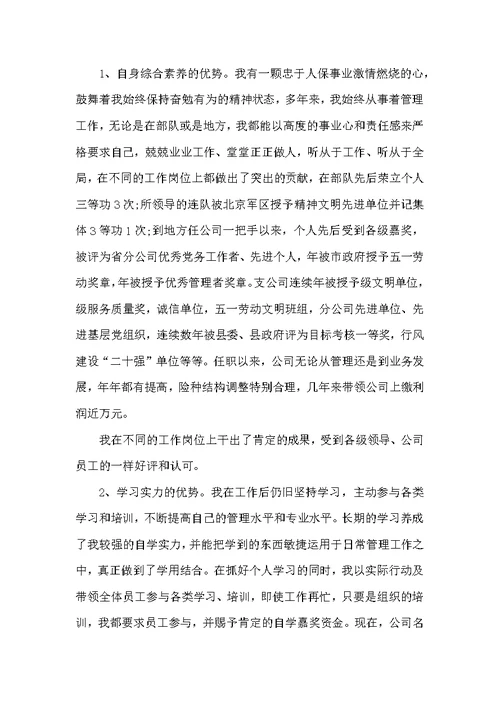 1、自身综合素养的优势。我有一颗忠于人保事业激情燃烧的心，鼓舞着我始终保持奋勉有为的精神状态，多年来，我始终从事着管理工作，无论是在部队或是地方，我都能以高度的事业心和责任感来严格要求自己，兢兢业业工作、堂堂正正做人，听从于工作、听从于全局，在不同的工作岗位上都做出了突出的贡献，在部队先后荣立个人三等功3次；所领导的连队被北京军区授予精神文明先进单位并记集体3等功1次；到地方任公司一把手以来，个人先后受到各级嘉奖，被评为省分公司优秀党务工作者、先进个人，年被市政府授予五一劳动奖章，年被授予优秀管理者奖章。支公司连续年被授予级文明单位，级服务质量奖，诚信单位，五一劳动文明班组，分公司先进单位、先进基层党组织，连续数年被县委、县政府评为目标考核一等奖，行风建设“二十强”单位等等。任职以来，公司无论从管理还是到业务发展，年年都有提高，险种结构调整特别合理，几年来带领公司上缴利润近万元。

我在不同的工作岗位上干出了肯定的成果，受到各级领导、公司员工的一样好评和认可。

2、学习实力的优势。我在工作后仍旧坚持学习，主动参与各类学习和培训，不断提高自己的管理水平和专业水平。长期的学习养成了我较强的自学实力，并能把学到的东西敏捷运用于日常管理工作之中，真正做到了学用结合。在抓好个人学习的同时，我以实际行动及带领全体员工参与各类学习、培训，即使工作再忙，只要是组织的培训，我都要求员工参与，并赐予肯定的自学嘉奖资金。现在，公司名